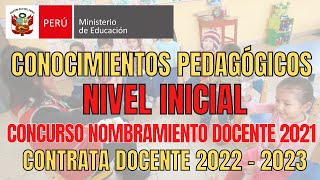 PERÚ
Ministerio de Educación

CONOCIMIENTOS PEDAGÓGICOS
NIVEL INICIAL
CONCURSO NOMBRAMIENTO DOCENTE 2021
CONTRATA DOCENTE 2022 - 2023